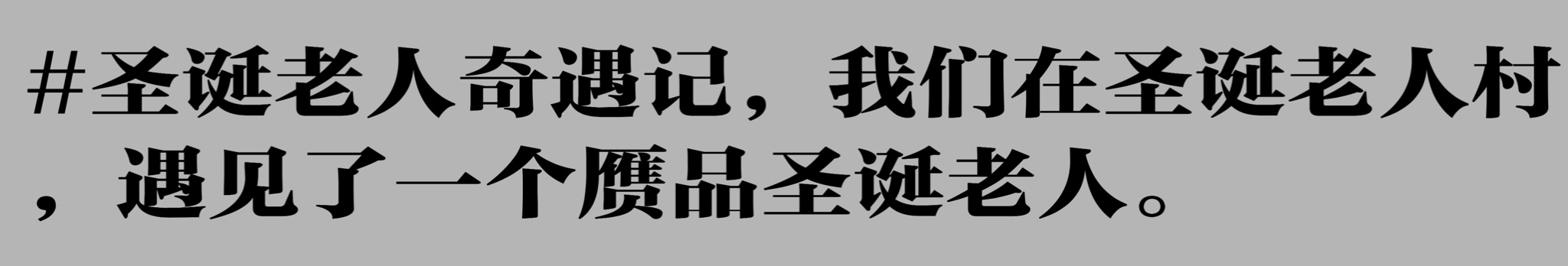 #圣诞老人奇遇记，我们在圣诞老人村，遇见了一个赝品圣诞老人。